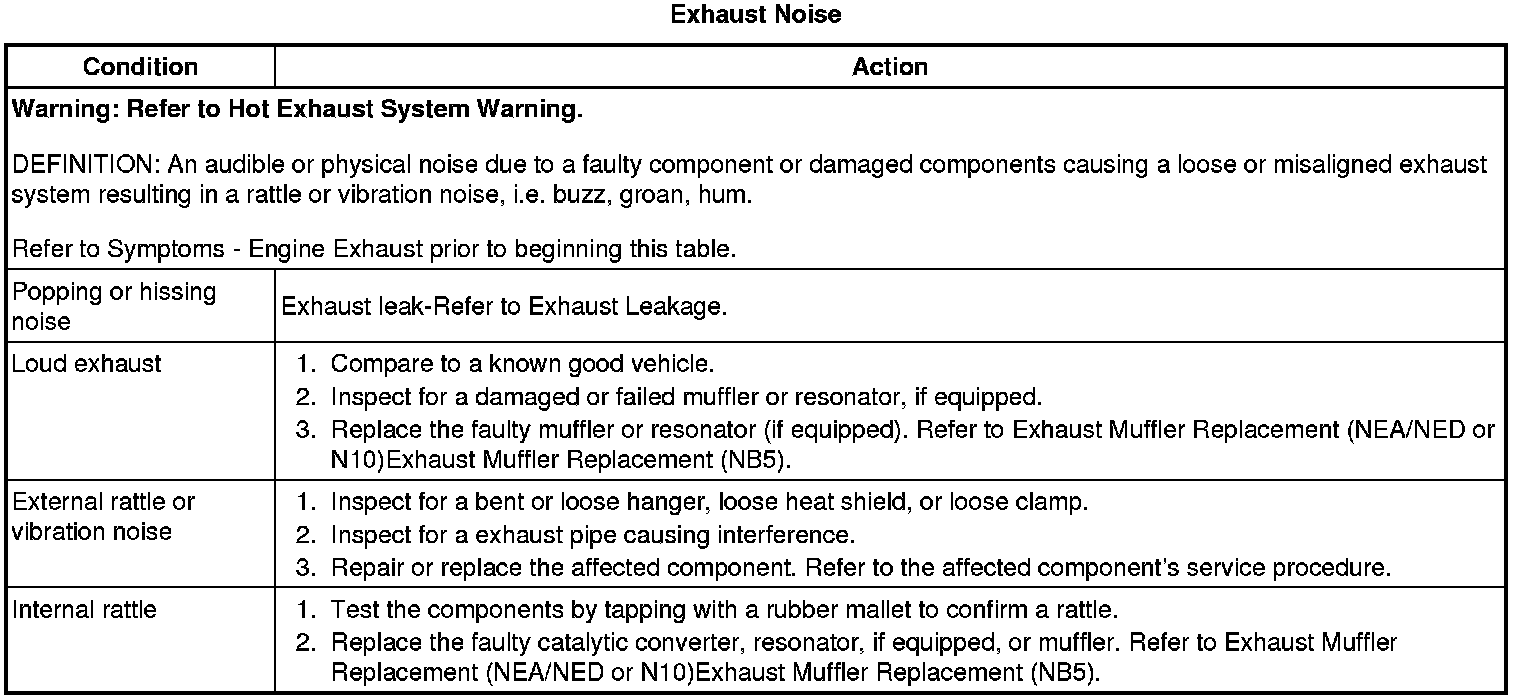 Exhaust Noise

| Condition | Action |
|---|---|
| Warning: Refer to Hot Exhaust System Warning.<br><br>DEFINITION: An audible or physical noise due to a faulty component or damaged components causing a loose or misaligned exhaust system resulting in a rattle or vibration noise, i.e. buzz, groan, hum.<br><br>Refer to Symptoms - Engine Exhaust prior to beginning this table. | |
| Popping or hissing noise | Exhaust leak-Refer to Exhaust Leakage. |
| Loud exhaust | 1. Compare to a known good vehicle.<br>2. Inspect for a damaged or failed muffler or resonator, if equipped.<br>3. Replace the faulty muffler or resonator (if equipped). Refer to Exhaust Muffler Replacement (NEA/NED or N10)Exhaust Muffler Replacement (NB5). |
| External rattle or vibration noise | 1. Inspect for a bent or loose hanger, loose heat shield, or loose clamp.<br>2. Inspect for a exhaust pipe causing interference.<br>3. Repair or replace the affected component. Refer to the affected component's service procedure. |
| Internal rattle | 1. Test the components by tapping with a rubber mallet to confirm a rattle.<br>2. Replace the faulty catalytic converter, resonator, if equipped, or muffler. Refer to Exhaust Muffler Replacement (NEA/NED or N10)Exhaust Muffler Replacement (NB5). |